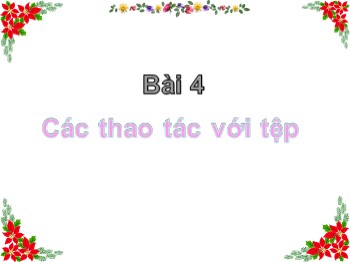 Bài 4

Các thao tác với tệp